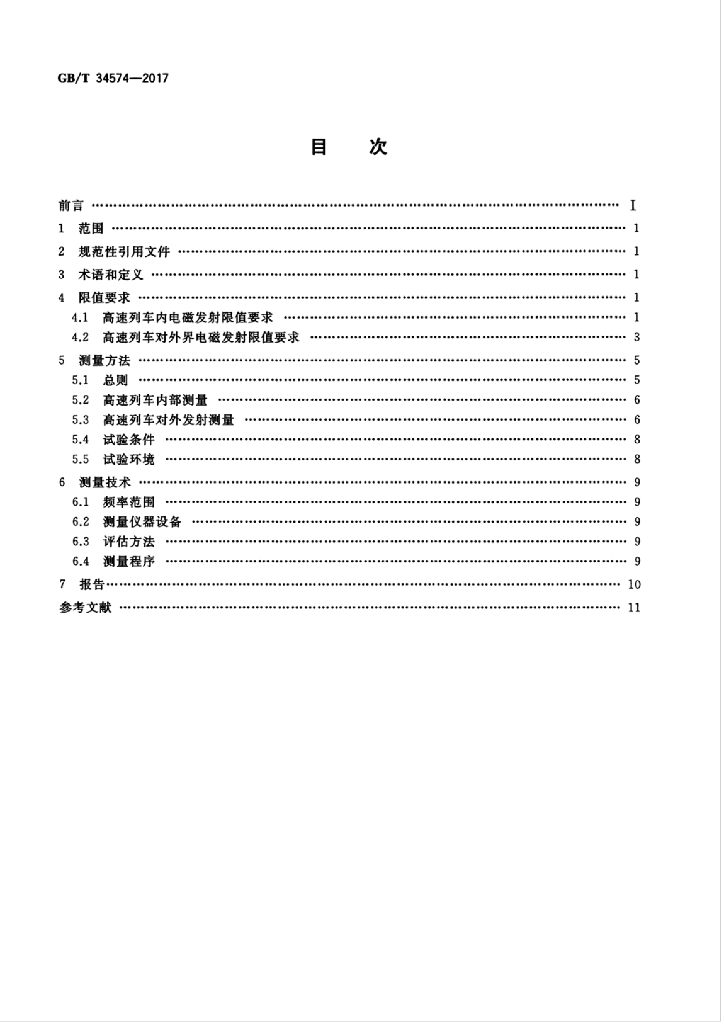 GB/T 34574—2017

目 次

前言 Ⅰ
1 范围 1
2 规范性引用文件 1
3 术语和定义 1
4 限值要求 1
4.1 高速列车内电磁发射限值要求 1
4.2 高速列车对外界电磁发射限值要求 3
5 测量方法 5
5.1 总则 5
5.2 高速列车内部测量 6
5.3 高速列车对外发射测量 6
5.4 试验条件 8
5.5 试验环境 8
6 测量技术 9
6.1 频率范围 9
6.2 测量仪器设备 9
6.3 评估方法 9
6.4 测量程序 9
7 报告 10
参考文献 11